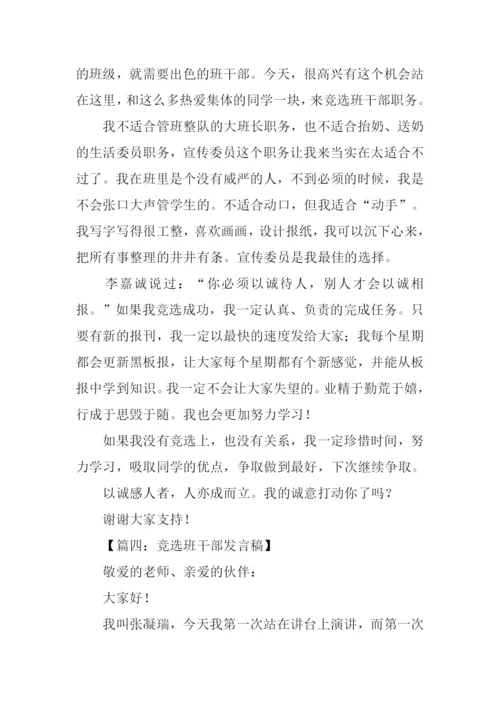 的班级，就需要出色的班干部。今天，很高兴有这个机会站在这里，和这么多热爱集体的同学一块，来竞选班干部职务。

我不适合管班整队的大班长职务，也不适合抬奶、送奶的生活委员职务，宣传委员这个职务让我来当实在太适合不过了。我在班里是个没有威严的人，不到必须的时候，我是不会张口大声管学生的。不适合动口，但我适合“动手”。我写字写得很工整，喜欢画画，设计报纸，我可以沉下心来，把所有事整理的井井有条。宣传委员是我最佳的选择。

李嘉诚说过：“你必须以诚待人，别人才会以诚相报。”如果我竞选成功，我一定认真、负责的完成任务。只要有新的报刊，我一定以最快的速度发给大家；我每个星期都会更新黑板报，让大家每个星期都有个新感觉，并能从板报中学到知识。我一定不会让大家失望的。业精于勤荒于嬉，行成于思毁于随。我也会更加努力学习！

如果我没有竞选上，也没有关系，我一定珍惜时间，努力学习，吸取同学的优点，争取做到最好，下次继续争取。

以诚感人者，人亦成而立。我的诚意打动你了吗？

谢谢大家支持！

【篇四：竞选班干部发言稿】

敬爱的老师、亲爱的伙伴：

大家好！

我叫张凝瑞，今天我第一次站在讲台上演讲，而第一次